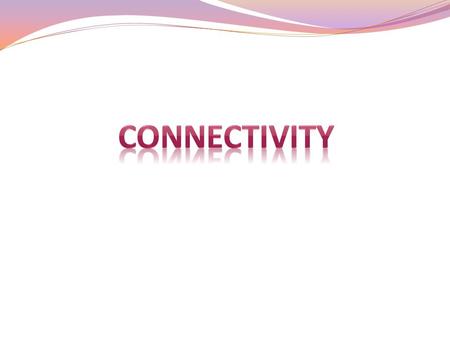 CONNECTIVITY